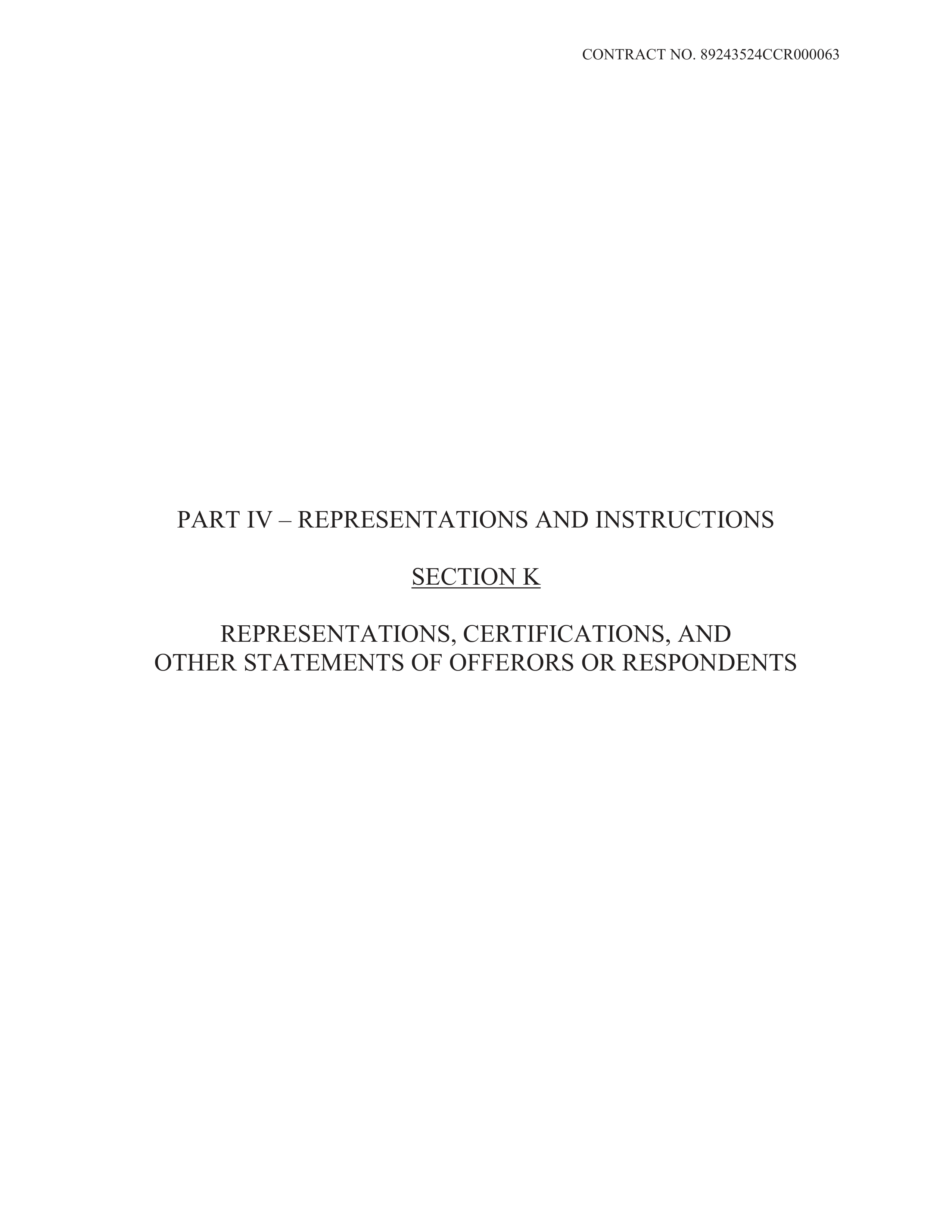 CONTRACT NO. 89243524CCR000063

PART IV – REPRESENTATIONS AND INSTRUCTIONS

SECTION K

REPRESENTATIONS, CERTIFICATIONS, AND OTHER STATEMENTS OF OFFERORS OR RESPONDENTS